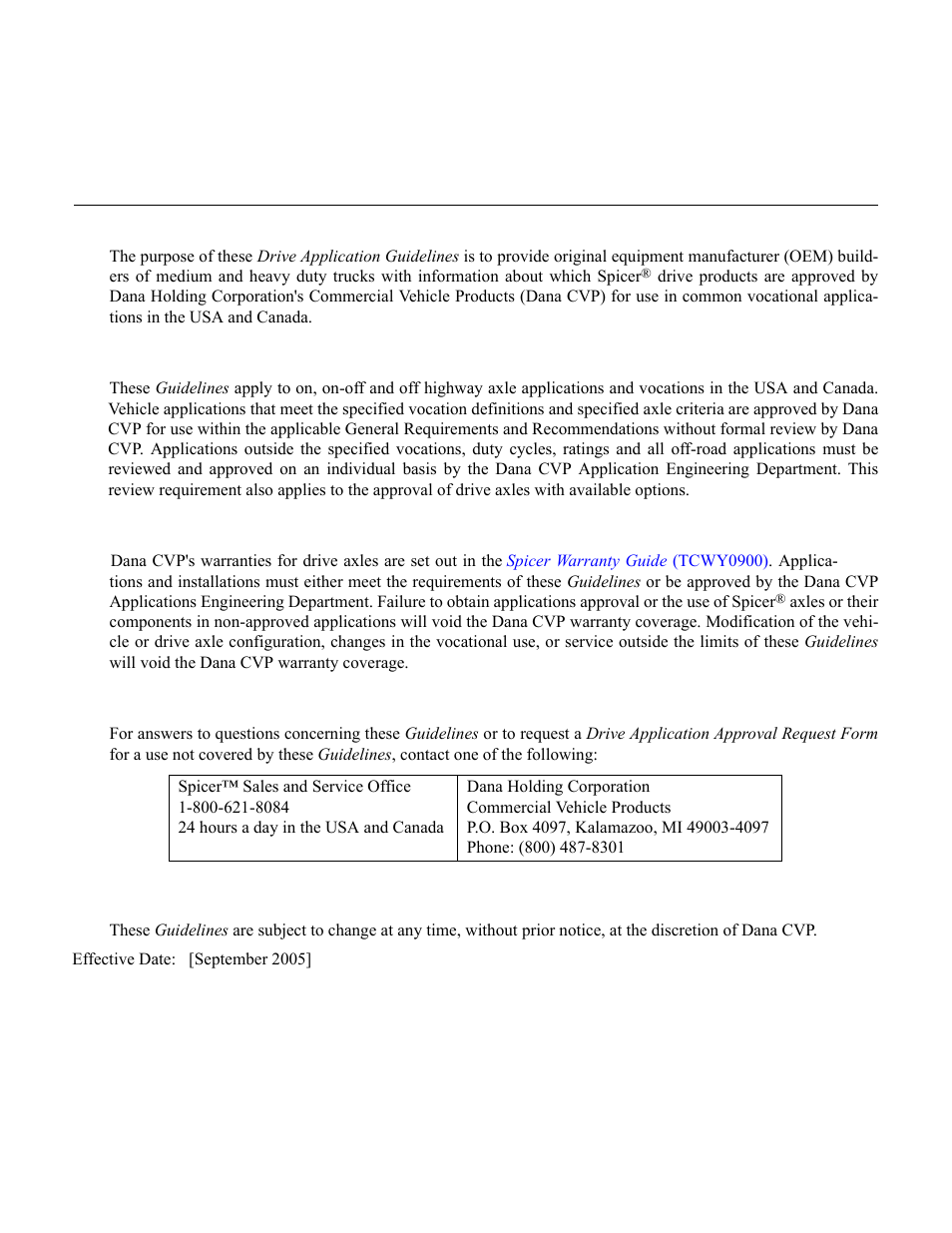 The purpose of these Drive Application Guidelines is to provide original equipment manufacturer (OEM) builders of medium and heavy duty trucks with information about which Spicer® drive products are approved by Dana Holding Corporation's Commercial Vehicle Products (Dana CVP) for use in common vocational applications in the USA and Canada.

These Guidelines apply to on, on-off and off highway axle applications and vocations in the USA and Canada. Vehicle applications that meet the specified vocation definitions and specified axle criteria are approved by Dana CVP for use within the applicable General Requirements and Recommendations without formal review by Dana CVP. Applications outside the specified vocations, duty cycles, ratings and all off-road applications must be reviewed and approved on an individual basis by the Dana CVP Application Engineering Department. This review requirement also applies to the approval of drive axles with available options.

Dana CVP's warranties for drive axles are set out in the Spicer Warranty Guide (TCWY0900). Applications and installations must either meet the requirements of these Guidelines or be approved by the Dana CVP Applications Engineering Department. Failure to obtain applications approval or the use of Spicer® axles or their components in non-approved applications will void the Dana CVP warranty coverage. Modification of the vehicle or drive axle configuration, changes in the vocational use, or service outside the limits of these Guidelines will void the Dana CVP warranty coverage.

For answers to questions concerning these Guidelines or to request a Drive Application Approval Request Form for a use not covered by these Guidelines, contact one of the following:

| Spicer™ Sales and Service Office<br>1-800-621-8084<br>24 hours a day in the USA and Canada | Dana Holding Corporation<br>Commercial Vehicle Products<br>P.O. Box 4097, Kalamazoo, MI 49003-4097<br>Phone: (800) 487-8301 |
|---|---|

These Guidelines are subject to change at any time, without prior notice, at the discretion of Dana CVP.

Effective Date: [September 2005]